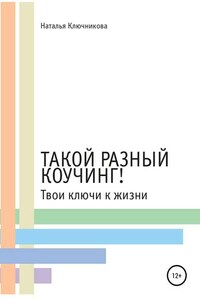 Наталья Ключникова

ТАКОЙ РАЗНЫЙ КОУЧИНГ!

Твои ключи к жизни

12+